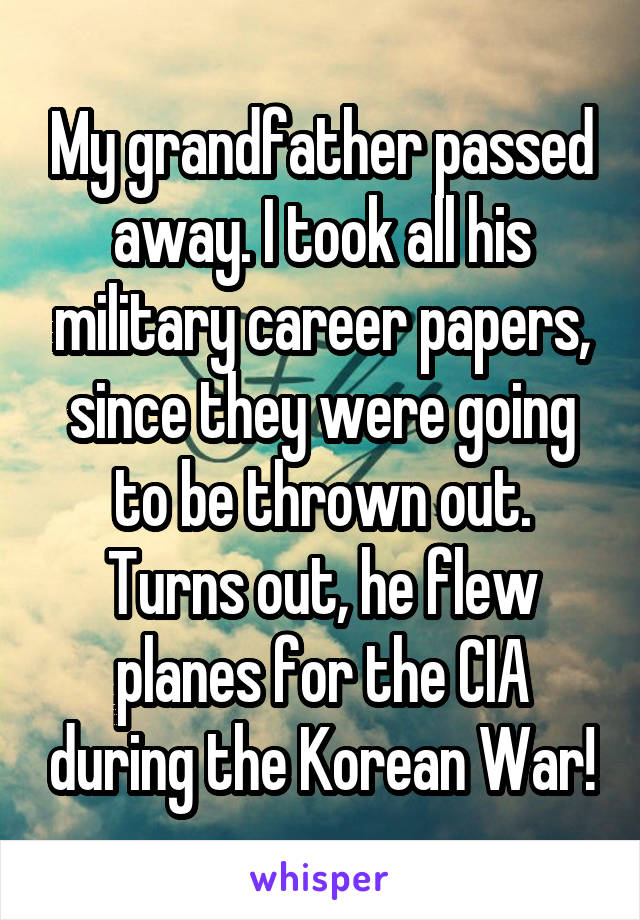 My grandfather passed away. I took all his military career papers, since they were going to be thrown out. Turns out, he flew planes for the CIA during the Korean War!

whisper